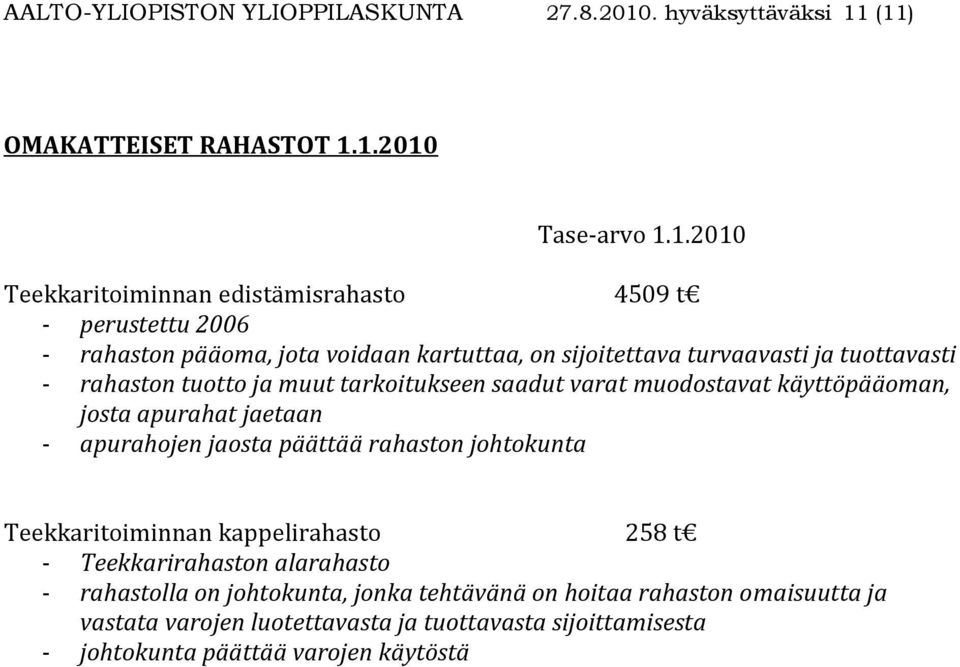 AALTO-YLIOPISTON YLIOPPILASKUNTA 27.8.2010. hyväksyttäväksi 11 (11)

OMAKATTEISET RAHASTOT 1.1.2010

Tase-arvo 1.1.2010

Teekkaritoiminnan edistämisrahasto 4509 t€
- perustettu 2006
- rahaston pääoma, jota voidaan kartuttaa, on sijoitettava turvaavasti ja tuottavasti
- rahaston tuotto ja muut tarkoitukseen saadut varat muodostavat käyttöpääoman, josta apurahat jaetaan
- apurahojen jaosta päättää rahaston johtokunta

Teekkaritoiminnan kappelirahasto 258 t€
- Teekkarirahaston alarahasto
- rahastolla on johtokunta, jonka tehtävänä on hoitaa rahaston omaisuutta ja vastata varojen luotettavasta ja tuottavasta sijoittamisesta
- johtokunta päättää varojen käytöstä